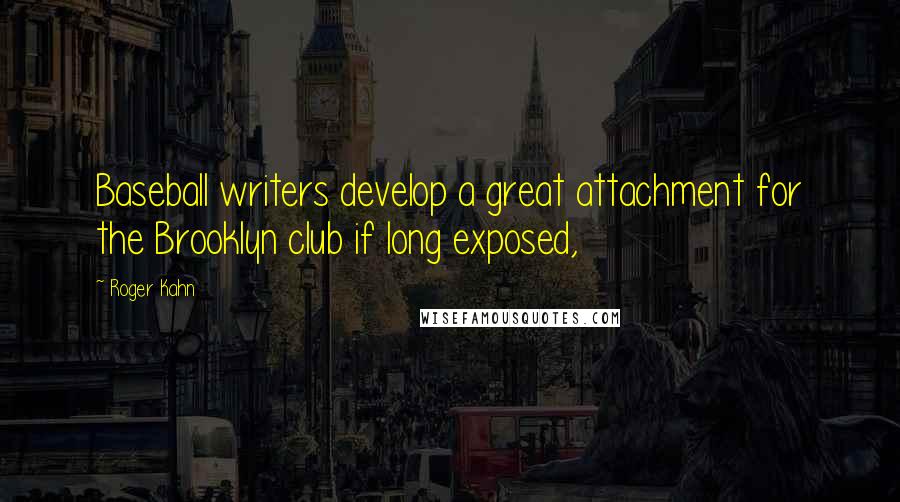 Baseball writers develop a great attachment for the Brooklyn club if long exposed,

~ Roger Kahn

WISEFAMOUSQUOTES.COM